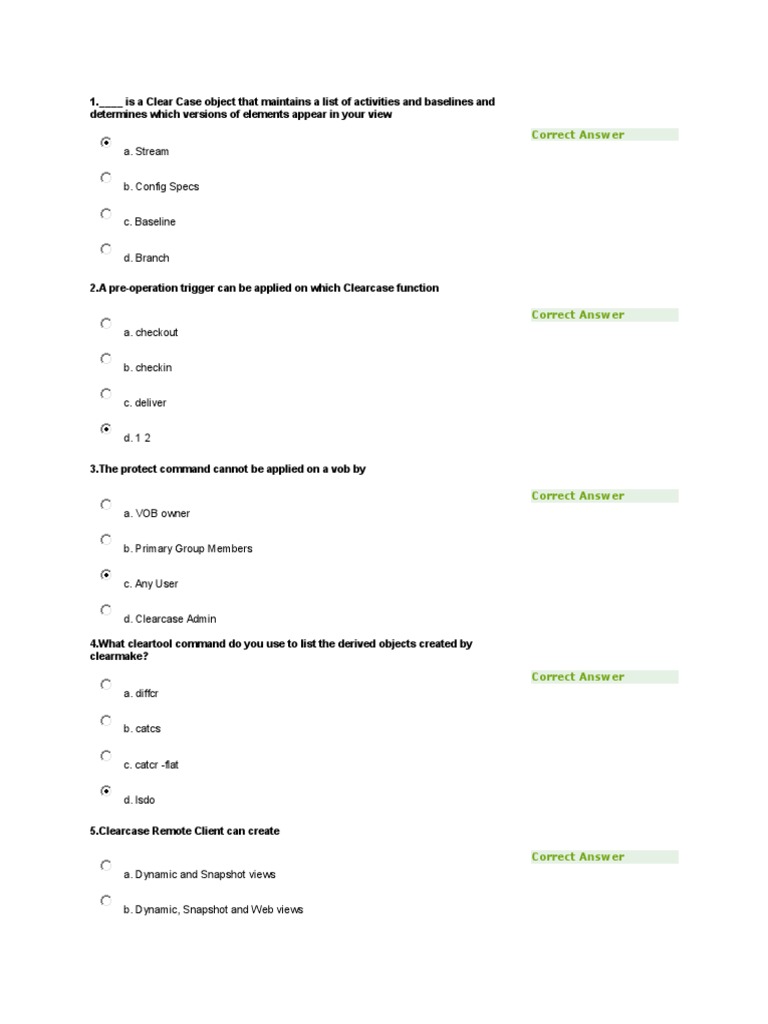 1.____ is a Clear Case object that maintains a list of activities and baselines and determines which versions of elements appear in your view

Correct Answer

a. Stream

b. Config Specs

c. Baseline

d. Branch

2.A pre-operation trigger can be applied on which Clearcase function

Correct Answer

a. checkout

b. checkin

c. deliver

d. 1 2

3.The protect command cannot be applied on a vob by

Correct Answer

a. VOB owner

b. Primary Group Members

c. Any User

d. Clearcase Admin

4.What cleartool command do you use to list the derived objects created by clearmake?

Correct Answer

a. diffcr

b. catcs

c. catcr -flat

d. lsdo

5.Clearcase Remote Client can create

Correct Answer

a. Dynamic and Snapshot views

b. Dynamic, Snapshot and Web views